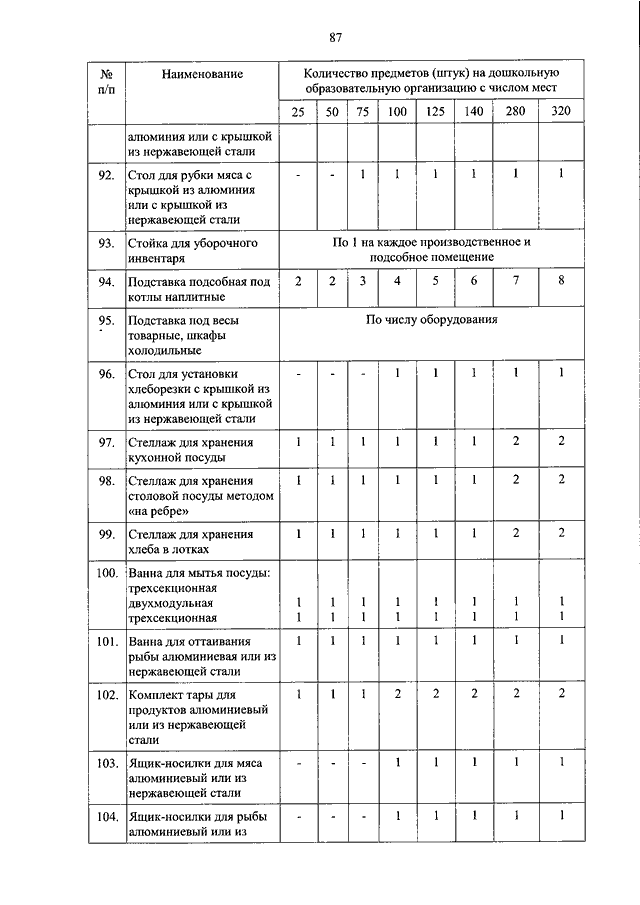 87

| № п/п | Наименование | Количество предметов (штук) на дошкольную образовательную организацию с числом мест | | | | | | | |
|---|---|---|---|---|---|---|---|---|---|
| | | 25 | 50 | 75 | 100 | 125 | 140 | 280 | 320 |
| | алюминия или с крышкой из нержавеющей стали | | | | | | | | |
| 92. | Стол для рубки мяса с крышкой из алюминия или с крышкой из нержавеющей стали | - | - | 1 | 1 | 1 | 1 | 1 | 1 |
| 93. | Стойка для уборочного инвентаря | По 1 на каждое производственное и подсобное помещение | | | | | | | |
| 94. | Подставка подсобная под котлы наплитные | 2 | 2 | 3 | 4 | 5 | 6 | 7 | 8 |
| 95. | Подставка под весы товарные, шкафы холодильные | По числу оборудования | | | | | | | |
| 96. | Стол для установки хлеборезки с крышкой из алюминия или с крышкой из нержавеющей стали | - | - | - | 1 | 1 | 1 | 1 | 1 |
| 97. | Стеллаж для хранения кухонной посуды | 1 | 1 | 1 | 1 | 1 | 1 | 2 | 2 |
| 98. | Стеллаж для хранения столовой посуды методом «на ребре» | 1 | 1 | 1 | 1 | 1 | 1 | 2 | 2 |
| 99. | Стеллаж для хранения хлеба в лотках | 1 | 1 | 1 | 1 | 1 | 1 | 2 | 2 |
| 100. | Ванна для мытья посуды: трехсекционная двухмодульная трехсекционная | 1 1 | 1 1 | 1 1 | 1 1 | 1 1 | 1 1 | 1 1 | 1 1 |
| 101. | Ванна для оттаивания рыбы алюминиевая или из нержавеющей стали | 1 | 1 | 1 | 1 | 1 | 1 | 1 | 1 |
| 102. | Комплект тары для продуктов алюминиевый или из нержавеющей стали | 1 | 1 | 1 | 2 | 2 | 2 | 2 | 2 |
| 103. | Ящик-носилки для мяса алюминиевый или из нержавеющей стали | - | - | - | 1 | 1 | 1 | 1 | 1 |
| 104. | Ящик-носилки для рыбы алюминиевый или из | - | - | - | 1 | 1 | 1 | 1 | 1 |